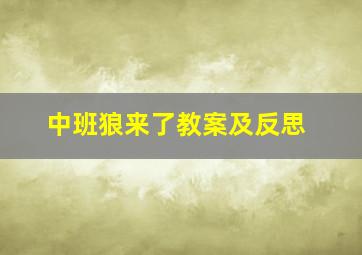 中班狼来了教案及反思